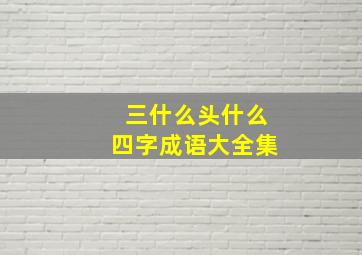 三什么头什么
四字成语大全集